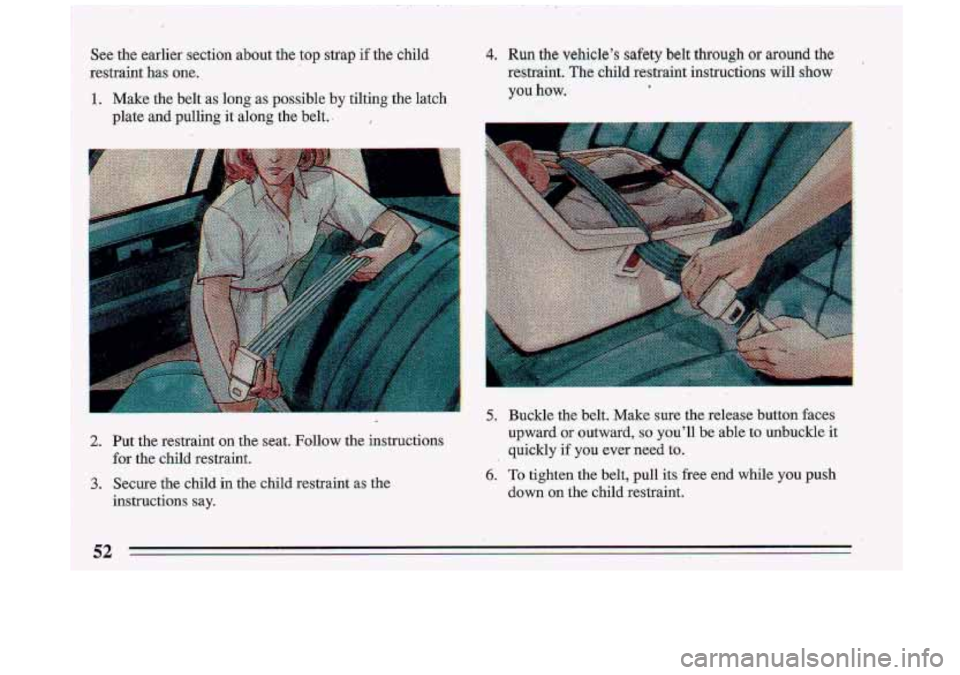 See the earlier section about the top strap if the child restraint has one.

1. Make the belt as long as possible by tilting the latch plate and pulling it along the belt.

2. Put the restraint on the seat. Follow the instructions for the child restraint.

3. Secure the child in the child restraint as the instructions say.

4. Run the vehicle's safety belt through or around the restraint. The child restraint instructions will show you how.

5. Buckle the belt. Make sure the release button faces upward or outward, so you'll be able to unbuckle it quickly if you ever need to.

6. To tighten the belt, pull its free end while you push down on the child restraint.

52

carmanualsonline.info